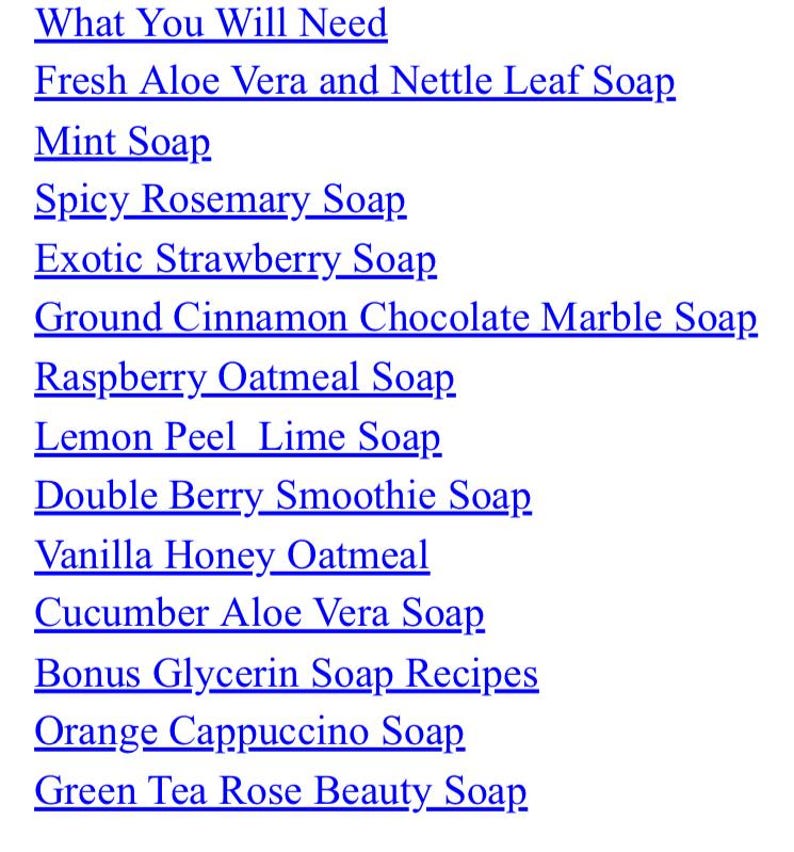 What You Will Need
Fresh Aloe Vera and Nettle Leaf Soap
Mint Soap
Spicy Rosemary Soap
Exotic Strawberry Soap
Ground Cinnamon Chocolate Marble Soap
Raspberry Oatmeal Soap
Lemon Peel  Lime Soap
Double Berry Smoothie Soap
Vanilla Honey Oatmeal
Cucumber Aloe Vera Soap
Bonus Glycerin Soap Recipes
Orange Cappuccino Soap
Green Tea Rose Beauty Soap